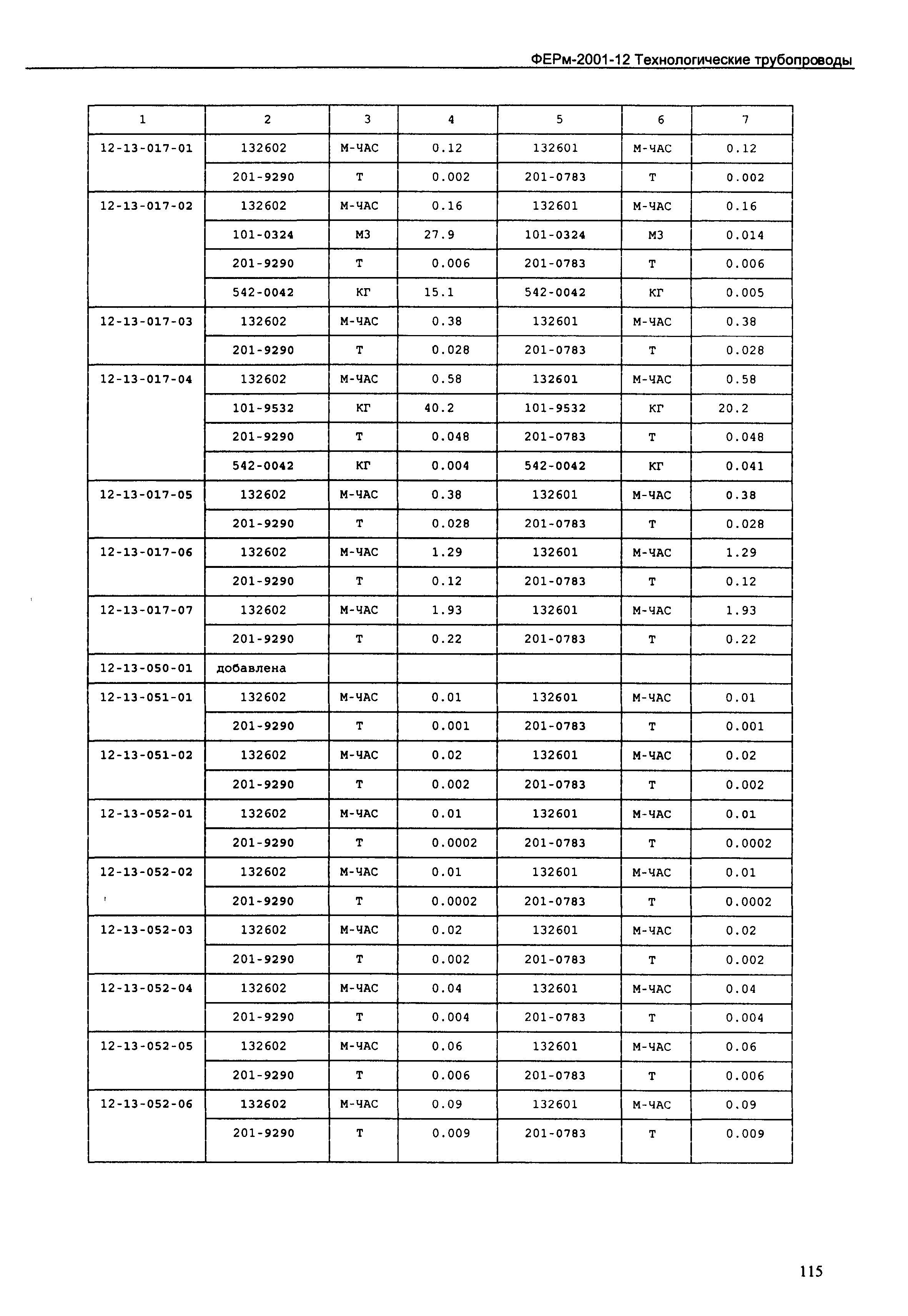 ФЕРм-2001-12 Технологические трубопроводы

| 1 | 2 | 3 | 4 | 5 | 6 | 7 |
|---|---|---|---|---|---|---|
| 12-13-017-01 | 132602 | М-ЧАС | 0.12 | 132601 | М-ЧАС | 0.12 |
| | 201-9290 | Т | 0.002 | 201-0783 | Т | 0.002 |
| 12-13-017-02 | 132602 | М-ЧАС | 0.16 | 132601 | М-ЧАС | 0.16 |
| | 101-0324 | М3 | 27.9 | 101-0324 | М3 | 0.014 |
| | 201-9290 | Т | 0.006 | 201-0783 | Т | 0.006 |
| | 542-0042 | КГ | 15.1 | 542-0042 | КГ | 0.005 |
| 12-13-017-03 | 132602 | М-ЧАС | 0.38 | 132601 | М-ЧАС | 0.38 |
| | 201-9290 | Т | 0.028 | 201-0783 | Т | 0.028 |
| 12-13-017-04 | 132602 | М-ЧАС | 0.58 | 132601 | М-ЧАС | 0.58 |
| | 101-9532 | КГ | 40.2 | 101-9532 | КГ | 20.2 |
| | 201-9290 | Т | 0.048 | 201-0783 | Т | 0.048 |
| | 542-0042 | КГ | 0.004 | 542-0042 | КГ | 0.041 |
| 12-13-017-05 | 132602 | М-ЧАС | 0.38 | 132601 | М-ЧАС | 0.38 |
| | 201-9290 | Т | 0.028 | 201-0783 | Т | 0.028 |
| 12-13-017-06 | 132602 | М-ЧАС | 1.29 | 132601 | М-ЧАС | 1.29 |
| | 201-9290 | Т | 0.12 | 201-0783 | Т | 0.12 |
| 12-13-017-07 | 132602 | М-ЧАС | 1.93 | 132601 | М-ЧАС | 1.93 |
| | 201-9290 | Т | 0.22 | 201-0783 | Т | 0.22 |
| 12-13-050-01 | добавлена | | | | | |
| 12-13-051-01 | 132602 | М-ЧАС | 0.01 | 132601 | М-ЧАС | 0.01 |
| | 201-9290 | Т | 0.001 | 201-0783 | Т | 0.001 |
| 12-13-051-02 | 132602 | М-ЧАС | 0.02 | 132601 | М-ЧАС | 0.02 |
| | 201-9290 | Т | 0.002 | 201-0783 | Т | 0.002 |
| 12-13-052-01 | 132602 | М-ЧАС | 0.01 | 132601 | М-ЧАС | 0.01 |
| | 201-9290 | Т | 0.0002 | 201-0783 | Т | 0.0002 |
| 12-13-052-02 | 132602 | М-ЧАС | 0.01 | 132601 | М-ЧАС | 0.01 |
| | 201-9290 | Т | 0.0002 | 201-0783 | Т | 0.0002 |
| 12-13-052-03 | 132602 | М-ЧАС | 0.02 | 132601 | М-ЧАС | 0.02 |
| | 201-9290 | Т | 0.002 | 201-0783 | Т | 0.002 |
| 12-13-052-04 | 132602 | М-ЧАС | 0.04 | 132601 | М-ЧАС | 0.04 |
| | 201-9290 | Т | 0.004 | 201-0783 | Т | 0.004 |
| 12-13-052-05 | 132602 | М-ЧАС | 0.06 | 132601 | М-ЧАС | 0.06 |
| | 201-9290 | Т | 0.006 | 201-0783 | Т | 0.006 |
| 12-13-052-06 | 132602 | М-ЧАС | 0.09 | 132601 | М-ЧАС | 0.09 |
| | 201-9290 | Т | 0.009 | 201-0783 | Т | 0.009 |

115